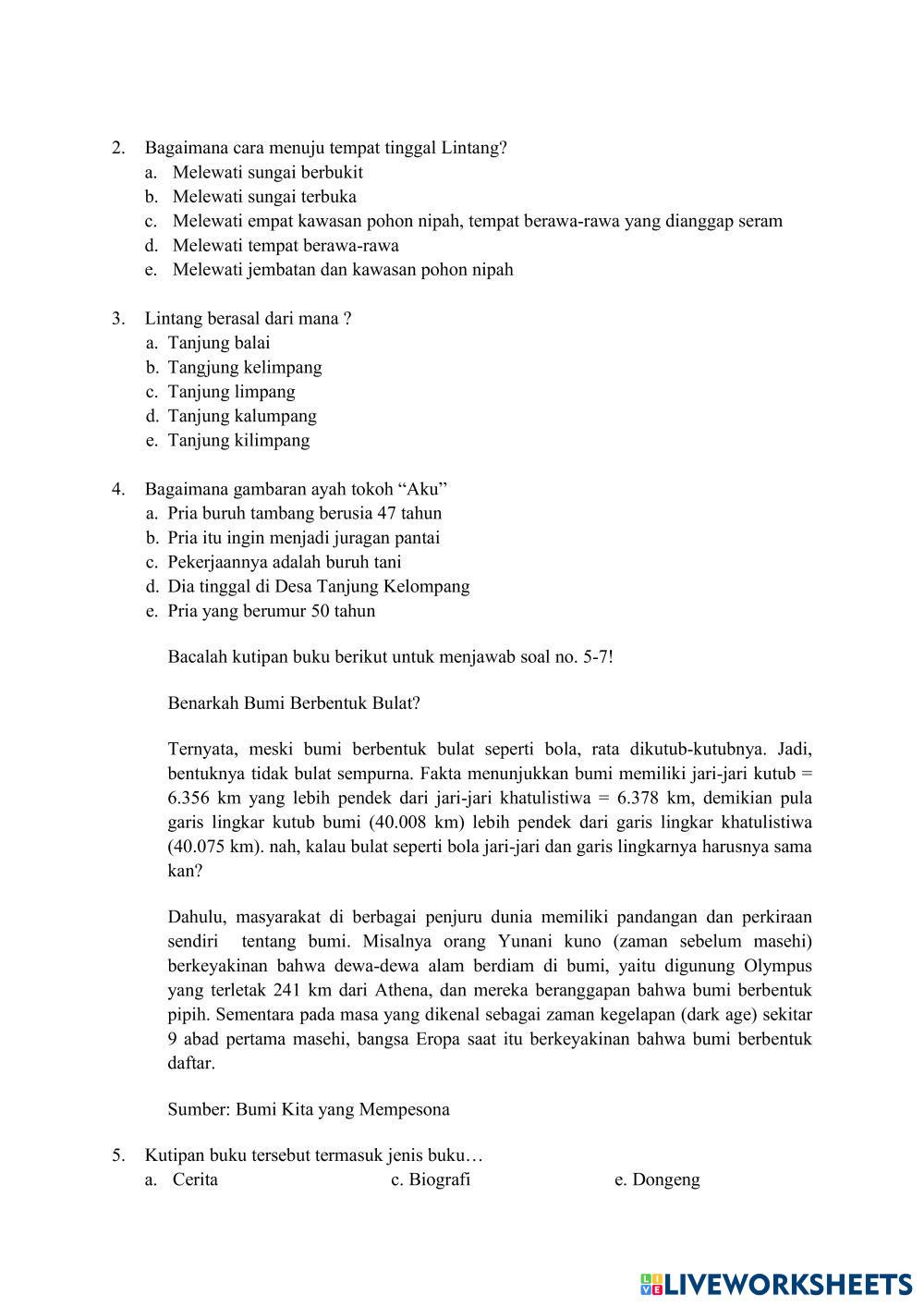 2. Bagaimana cara menuju tempat tinggal Lintang?
a. Melewati sungai berbukit
b. Melewati sungai terbuka
c. Melewati empat kawasan pohon nipah, tempat berawa-rawa yang dianggap seram
d. Melewati tempat berawa-rawa
e. Melewati jembatan dan kawasan pohon nipah

3. Lintang berasal dari mana ?
a. Tanjung balai
b. Tangjung kelimpang
c. Tanjung limpang
d. Tanjung kalumpang
e. Tanjung kilimpang

4. Bagaimana gambaran ayah tokoh “Aku”
a. Pria buruh tambang berusia 47 tahun
b. Pria itu ingin menjadi juragan pantai
c. Pekerjaannya adalah buruh tani
d. Dia tinggal di Desa Tanjung Kelompang
e. Pria yang berumur 50 tahun

Bacalah kutipan buku berikut untuk menjawab soal no. 5-7!

Benarkah Bumi Berbentuk Bulat?

Ternyata, meski bumi berbentuk bulat seperti bola, rata dikutub-kutubnya. Jadi, bentuknya tidak bulat sempurna. Fakta menunjukkan bumi memiliki jari-jari kutub = 6.356 km yang lebih pendek dari jari-jari khatulistiwa = 6.378 km, demikian pula garis lingkar kutub bumi (40.008 km) lebih pendek dari garis lingkar khatulistiwa (40.075 km). nah, kalau bulat seperti bola jari-jari dan garis lingkarnya harusnya sama kan?

Dahulu, masyarakat di berbagai penjuru dunia memiliki pandangan dan perkiraan sendiri tentang bumi. Misalnya orang Yunani kuno (zaman sebelum masehi) berkeyakinan bahwa dewa-dewa alam berdiam di bumi, yaitu digunung Olympus yang terletak 241 km dari Athena, dan mereka beranggapan bahwa bumi berbentuk pipih. Sementara pada masa yang dikenal sebagai zaman kegelapan (dark age) sekitar 9 abad pertama masehi, bangsa Eropa saat itu berkeyakinan bahwa bumi berbentuk daftar.

Sumber: Bumi Kita yang Mempesona

5. Kutipan buku tersebut termasuk jenis buku…
a. Cerita
c. Biografi
e. Dongeng

LIVEWORKSHEETS